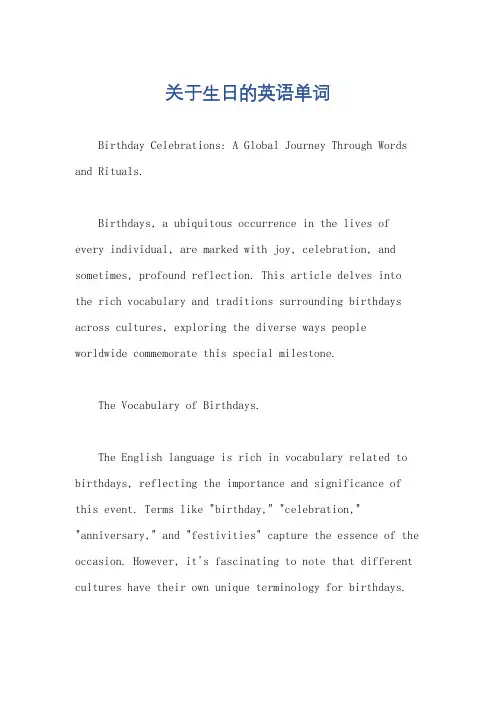 关于生日的英语单词

Birthday Celebrations: A Global Journey Through Words and Rituals.

Birthdays, a ubiquitous occurrence in the lives of every individual, are marked with joy, celebration, and sometimes, profound reflection. This article delves into the rich vocabulary and traditions surrounding birthdays across cultures, exploring the diverse ways people worldwide commemorate this special milestone.

The Vocabulary of Birthdays.

The English language is rich in vocabulary related to birthdays, reflecting the importance and significance of this event. Terms like "birthday," "celebration," "anniversary," and "festivities" capture the essence of the occasion. However, it's fascinating to note that different cultures have their own unique terminology for birthdays.